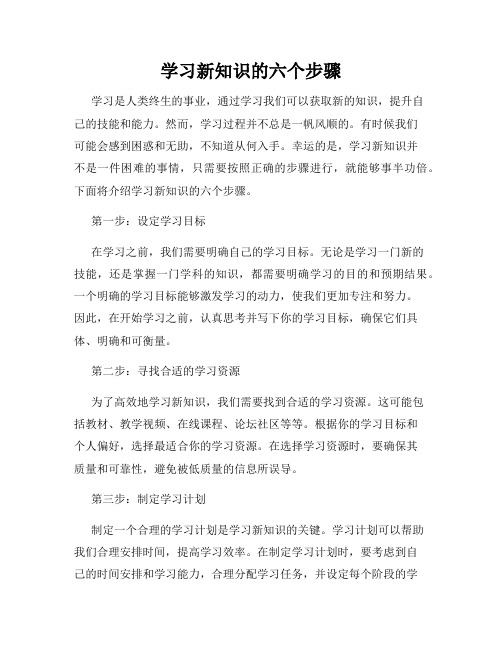 学习新知识的六个步骤

学习是人类终生的事业，通过学习我们可以获取新的知识，提升自己的技能和能力。然而，学习过程并不总是一帆风顺的。有时候我们可能会感到困惑和无助，不知道从何入手。幸运的是，学习新知识并不是一件困难的事情，只需要按照正确的步骤进行，就能够事半功倍。下面将介绍学习新知识的六个步骤。

第一步：设定学习目标

在学习之前，我们需要明确自己的学习目标。无论是学习一门新的技能，还是掌握一门学科的知识，都需要明确学习的目的和预期结果。一个明确的学习目标能够激发学习的动力，使我们更加专注和努力。因此，在开始学习之前，认真思考并写下你的学习目标，确保它们具体、明确和可衡量。

第二步：寻找合适的学习资源

为了高效地学习新知识，我们需要找到合适的学习资源。这可能包括教材、教学视频、在线课程、论坛社区等等。根据你的学习目标和个人偏好，选择最适合你的学习资源。在选择学习资源时，要确保其质量和可靠性，避免被低质量的信息所误导。

第三步：制定学习计划

制定一个合理的学习计划是学习新知识的关键。学习计划可以帮助我们合理安排时间，提高学习效率。在制定学习计划时，要考虑到自己的时间安排和学习能力，合理分配学习任务，并设定每个阶段的学